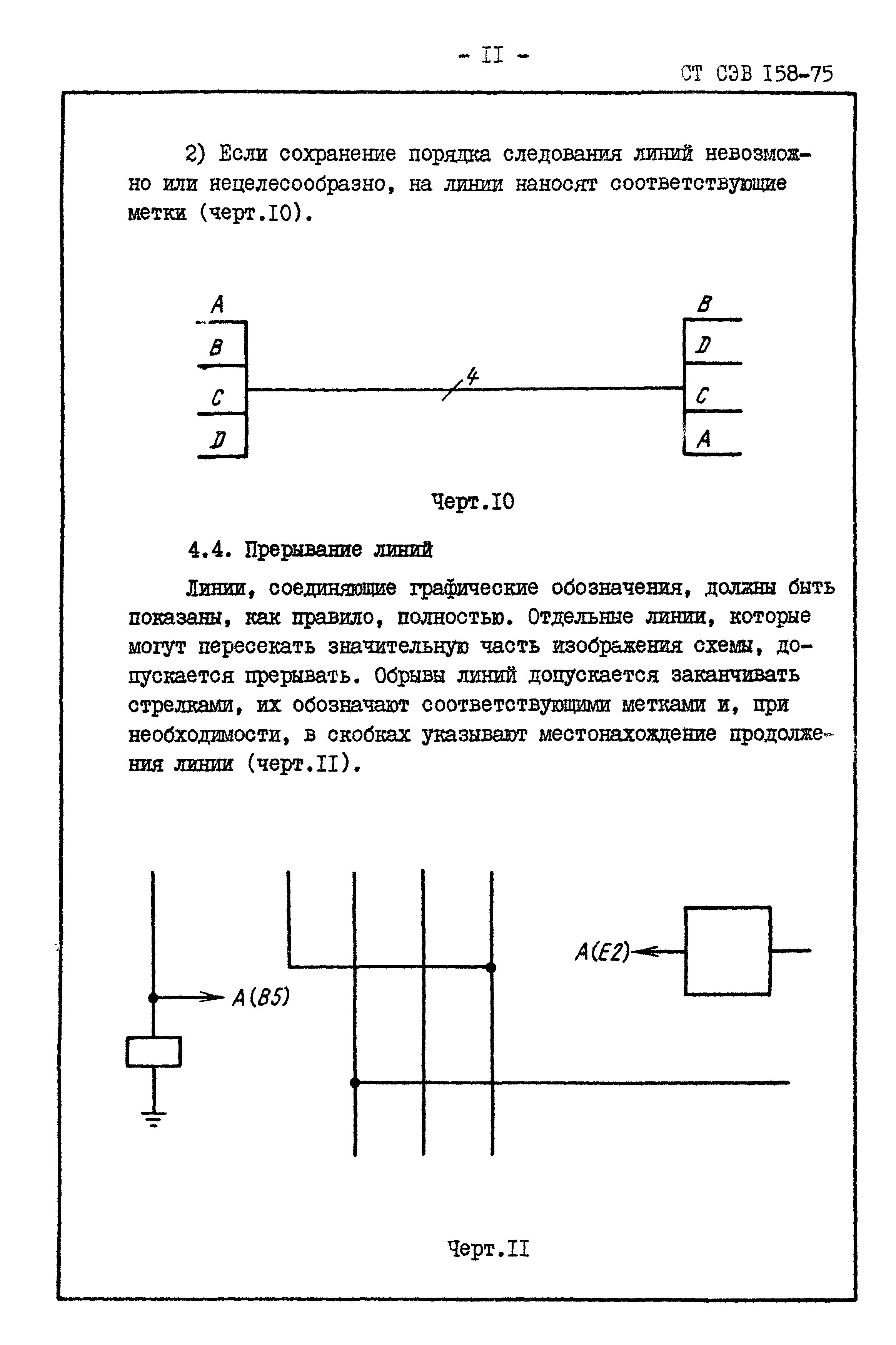 - II -

СТ СЭВ I58-75

2) Если сохранение порядка следования линий невозможно или нецелесообразно, на линии наносят соответствующие метки (черт.I0).

A
B
C
D
4
B
D
C
A

Черт.I0

4.4. Прерывание линий

Линии, соединяющие графические обозначения, должны быть показаны, как правило, полностью. Отдельные линии, которые могут пересекать значительную часть изображения схемы, допускается прерывать. Обрывы линий допускается заканчивать стрелками, их обозначают соответствующими метками и, при необходимости, в скобках указывают местонахождение продолжения линии (черт.II).

A(B5)
A(E2)

Черт.II